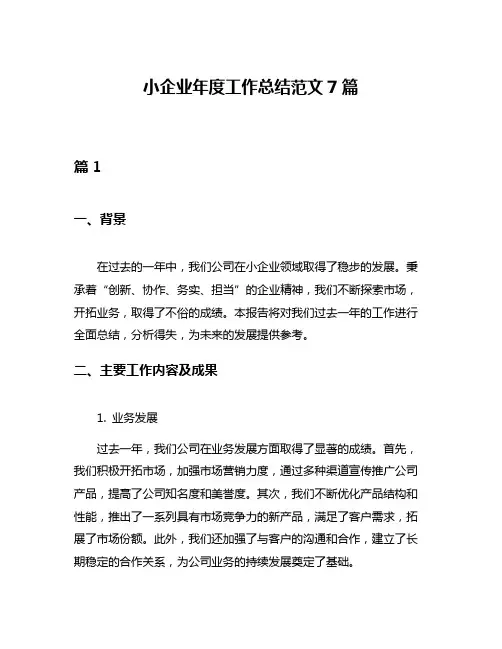 小企业年度工作总结范文 7 篇

篇 1

一、背景

在过去的一年中，我们公司在小企业领域取得了稳步的发展。秉承着“创新、协作、务实、担当”的企业精神，我们不断探索市场，开拓业务，取得了不俗的成绩。本报告将对我们过去一年的工作进行全面总结，分析得失，为未来的发展提供参考。

二、主要工作内容及成果

1. 业务发展

过去一年，我们公司在业务发展方面取得了显著的成绩。首先，我们积极开拓市场，加强市场营销力度，通过多种渠道宣传推广公司产品，提高了公司知名度和美誉度。其次，我们不断优化产品结构和性能，推出了一系列具有市场竞争力的新产品，满足了客户需求，拓展了市场份额。此外，我们还加强了与客户的沟通和合作，建立了长期稳定的合作关系，为公司业务的持续发展奠定了基础。